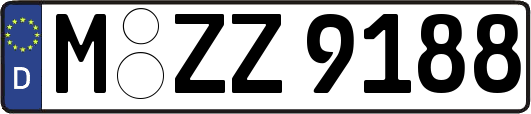 D
M ZZ 9188